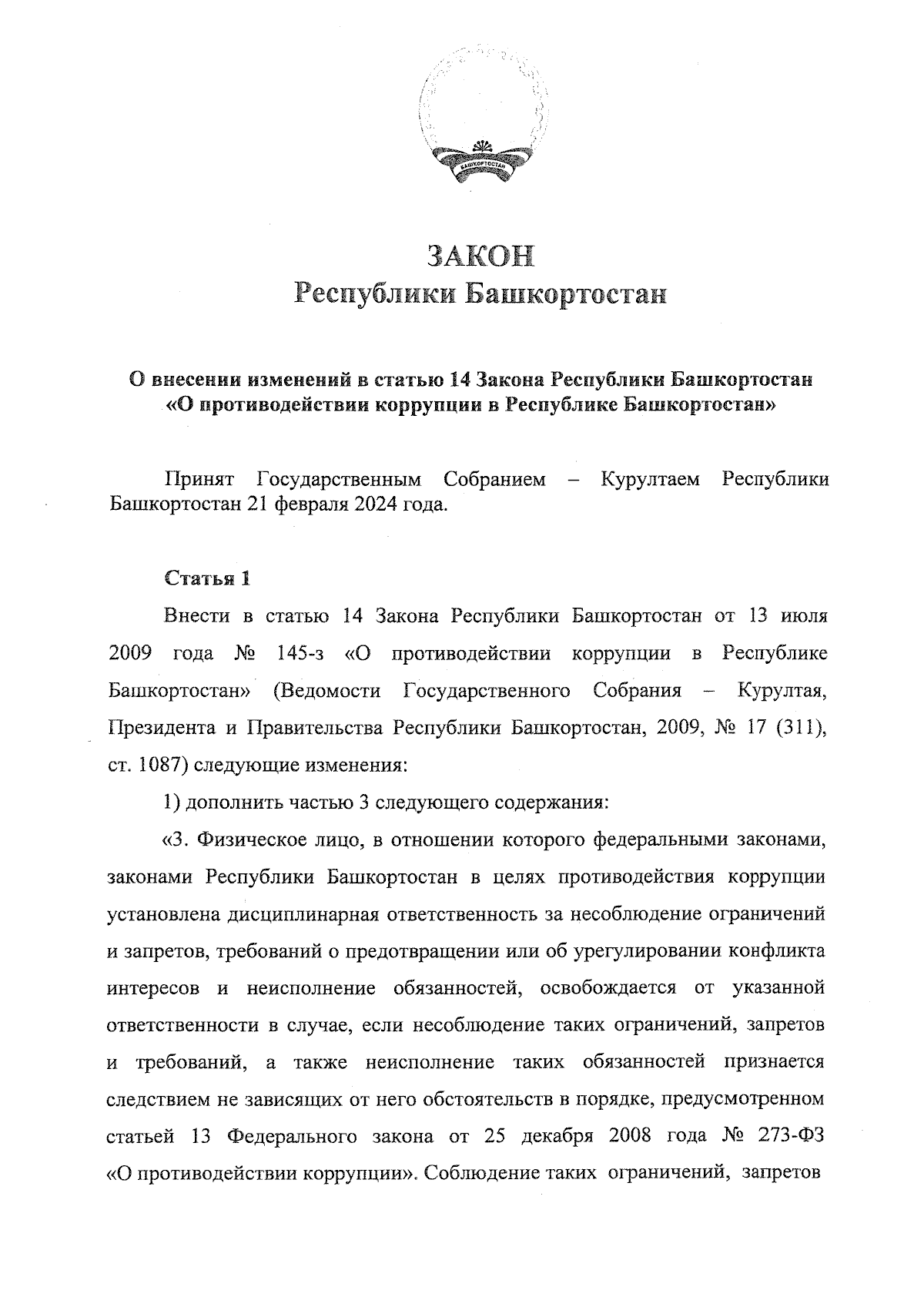 БАШКОРТОСТАН

ЗАКОН
Республики Башкортостан

О внесении изменений в статью 14 Закона Республики Башкортостан «О противодействии коррупции в Республике Башкортостан»

Принят Государственным Собранием – Курултаем Республики Башкортостан 21 февраля 2024 года.

Статья 1

Внести в статью 14 Закона Республики Башкортостан от 13 июля 2009 года № 145-з «О противодействии коррупции в Республике Башкортостан» (Ведомости Государственного Собрания – Курултая, Президента и Правительства Республики Башкортостан, 2009, № 17 (311), ст. 1087) следующие изменения:

1) дополнить частью 3 следующего содержания:

«3. Физическое лицо, в отношении которого федеральными законами, законами Республики Башкортостан в целях противодействия коррупции установлена дисциплинарная ответственность за несоблюдение ограничений и запретов, требований о предотвращении или об урегулировании конфликта интересов и неисполнение обязанностей, освобождается от указанной ответственности в случае, если несоблюдение таких ограничений, запретов и требований, а также неисполнение таких обязанностей признается следствием не зависящих от него обстоятельств в порядке, предусмотренном статьей 13 Федерального закона от 25 декабря 2008 года № 273-ФЗ «О противодействии коррупции». Соблюдение таких ограничений, запретов